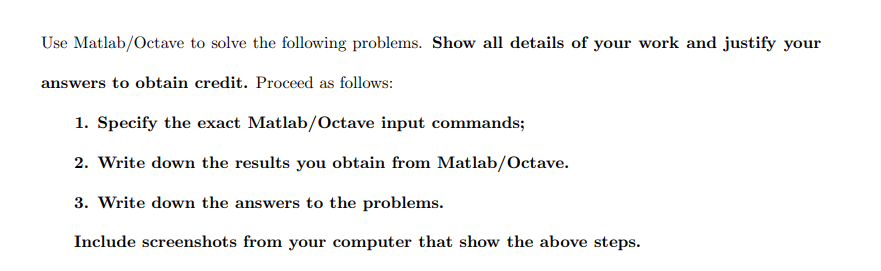 Use Matlab/Octave to solve the following problems. Show all details of your work and justify your answers to obtain credit. Proceed as follows:

1. Specify the exact Matlab/Octave input commands;

2. Write down the results you obtain from Matlab/Octave.

3. Write down the answers to the problems.

Include screenshots from your computer that show the above steps.